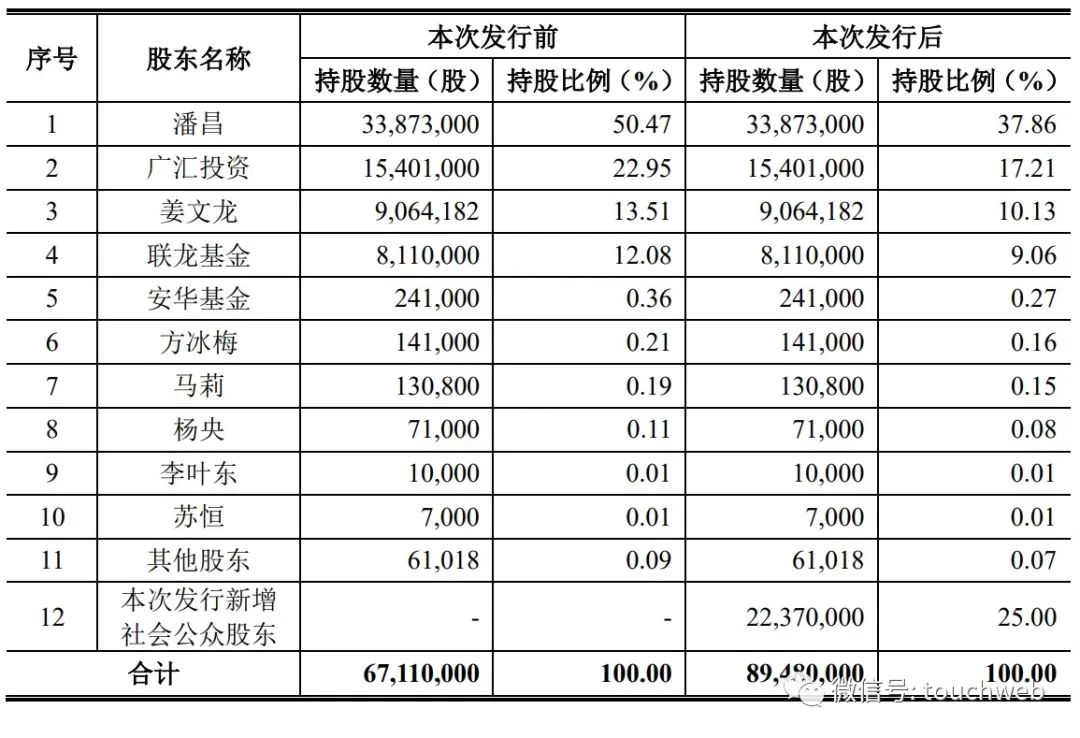 | 序号 | 股东名称 | 本次发行前 持股数量（股） | 本次发行前 持股比例（%） | 本次发行后 持股数量（股） | 本次发行后 持股比例（%） |
|---|---|---|---|---|---|
| 1 | 潘昌 | 33,873,000 | 50.47 | 33,873,000 | 37.86 |
| 2 | 广汇投资 | 15,401,000 | 22.95 | 15,401,000 | 17.21 |
| 3 | 姜文龙 | 9,064,182 | 13.51 | 9,064,182 | 10.13 |
| 4 | 联龙基金 | 8,110,000 | 12.08 | 8,110,000 | 9.06 |
| 5 | 安华基金 | 241,000 | 0.36 | 241,000 | 0.27 |
| 6 | 方冰梅 | 141,000 | 0.21 | 141,000 | 0.16 |
| 7 | 马莉 | 130,800 | 0.19 | 130,800 | 0.15 |
| 8 | 杨央 | 71,000 | 0.11 | 71,000 | 0.08 |
| 9 | 李叶东 | 10,000 | 0.01 | 10,000 | 0.01 |
| 10 | 苏恒 | 7,000 | 0.01 | 7,000 | 0.01 |
| 11 | 其他股东 | 61,018 | 0.09 | 61,018 | 0.07 |
| 12 | 本次发行新增社会公众股东 | - | - | 22,370,000 | 25.00 |
| 合计 | | 67,110,000 | 100.00 | 89,480,000 | 100.00 |

微信号: touchweb